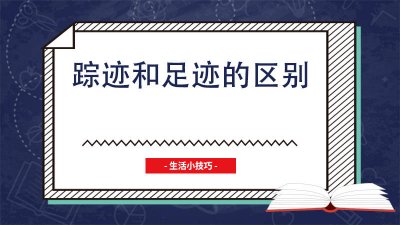 踪迹和足迹的区别

- 生活小技巧 -